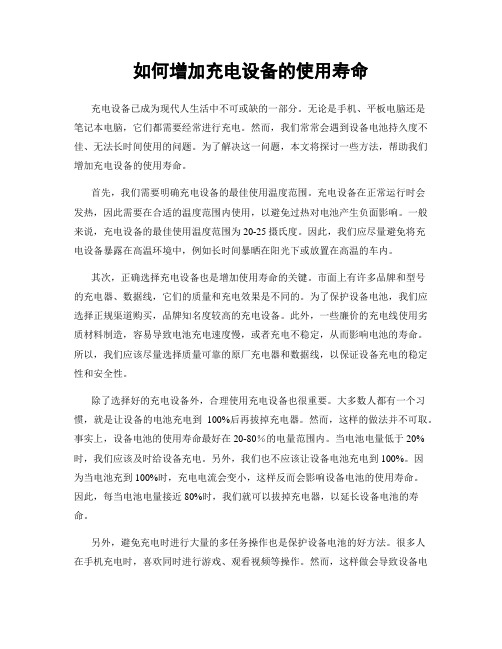 如何增加充电设备的使用寿命

充电设备已成为现代人生活中不可或缺的一部分。无论是手机、平板电脑还是笔记本电脑，它们都需要经常进行充电。然而，我们常常会遇到设备电池持久度不佳、无法长时间使用的问题。为了解决这一问题，本文将探讨一些方法，帮助我们增加充电设备的使用寿命。

首先，我们需要明确充电设备的最佳使用温度范围。充电设备在正常运行时会发热，因此需要在合适的温度范围内使用，以避免过热对电池产生负面影响。一般来说，充电设备的最佳使用温度范围为20-25摄氏度。因此，我们应尽量避免将充电设备暴露在高温环境中，例如长时间暴晒在阳光下或放置在高温的车内。

其次，正确选择充电设备也是增加使用寿命的关键。市面上有许多品牌和型号的充电器、数据线，它们的质量和充电效果是不同的。为了保护设备电池，我们应选择正规渠道购买，品牌知名度较高的充电设备。此外，一些廉价的充电线使用劣质材料制造，容易导致电池充电速度慢，或者充电不稳定，从而影响电池的寿命。所以，我们应该尽量选择质量可靠的原厂充电器和数据线，以保证设备充电的稳定性和安全性。

除了选择好的充电设备外，合理使用充电设备也很重要。大多数人都有一个习惯，就是让设备的电池充电到 100%后再拔掉充电器。然而，这样的做法并不可取。事实上，设备电池的使用寿命最好在20-80%的电量范围内。当电池电量低于20%时，我们应该及时给设备充电。另外，我们也不应该让设备电池充电到100%。因为当电池充到100%时，充电电流会变小，这样反而会影响设备电池的使用寿命。因此，每当电池电量接近80%时，我们就可以拔掉充电器，以延长设备电池的寿命。

另外，避免充电时进行大量的多任务操作也是保护设备电池的好方法。很多人在手机充电时，喜欢同时进行游戏、观看视频等操作。然而，这样做会导致设备电